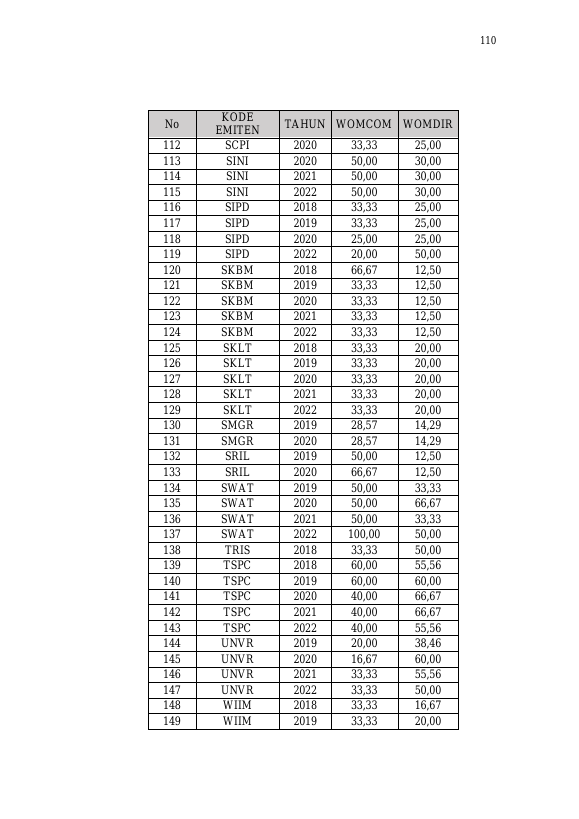 110

| No | KODE EMITEN | TAHUN | WOMCOM | WOMDIR |
|---|---|---|---|---|
| 112 | SCPI | 2020 | 33,33 | 25,00 |
| 113 | SINI | 2020 | 50,00 | 30,00 |
| 114 | SINI | 2021 | 50,00 | 30,00 |
| 115 | SINI | 2022 | 50,00 | 30,00 |
| 116 | SIPD | 2018 | 33,33 | 25,00 |
| 117 | SIPD | 2019 | 33,33 | 25,00 |
| 118 | SIPD | 2020 | 25,00 | 25,00 |
| 119 | SIPD | 2022 | 20,00 | 50,00 |
| 120 | SKBM | 2018 | 66,67 | 12,50 |
| 121 | SKBM | 2019 | 33,33 | 12,50 |
| 122 | SKBM | 2020 | 33,33 | 12,50 |
| 123 | SKBM | 2021 | 33,33 | 12,50 |
| 124 | SKBM | 2022 | 33,33 | 12,50 |
| 125 | SKLT | 2018 | 33,33 | 20,00 |
| 126 | SKLT | 2019 | 33,33 | 20,00 |
| 127 | SKLT | 2020 | 33,33 | 20,00 |
| 128 | SKLT | 2021 | 33,33 | 20,00 |
| 129 | SKLT | 2022 | 33,33 | 20,00 |
| 130 | SMGR | 2019 | 28,57 | 14,29 |
| 131 | SMGR | 2020 | 28,57 | 14,29 |
| 132 | SRIL | 2019 | 50,00 | 12,50 |
| 133 | SRIL | 2020 | 66,67 | 12,50 |
| 134 | SWAT | 2019 | 50,00 | 33,33 |
| 135 | SWAT | 2020 | 50,00 | 66,67 |
| 136 | SWAT | 2021 | 50,00 | 33,33 |
| 137 | SWAT | 2022 | 100,00 | 50,00 |
| 138 | TRIS | 2018 | 33,33 | 50,00 |
| 139 | TSPC | 2018 | 60,00 | 55,56 |
| 140 | TSPC | 2019 | 60,00 | 60,00 |
| 141 | TSPC | 2020 | 40,00 | 66,67 |
| 142 | TSPC | 2021 | 40,00 | 66,67 |
| 143 | TSPC | 2022 | 40,00 | 55,56 |
| 144 | UNVR | 2019 | 20,00 | 38,46 |
| 145 | UNVR | 2020 | 16,67 | 60,00 |
| 146 | UNVR | 2021 | 33,33 | 55,56 |
| 147 | UNVR | 2022 | 33,33 | 50,00 |
| 148 | WIIM | 2018 | 33,33 | 16,67 |
| 149 | WIIM | 2019 | 33,33 | 20,00 |